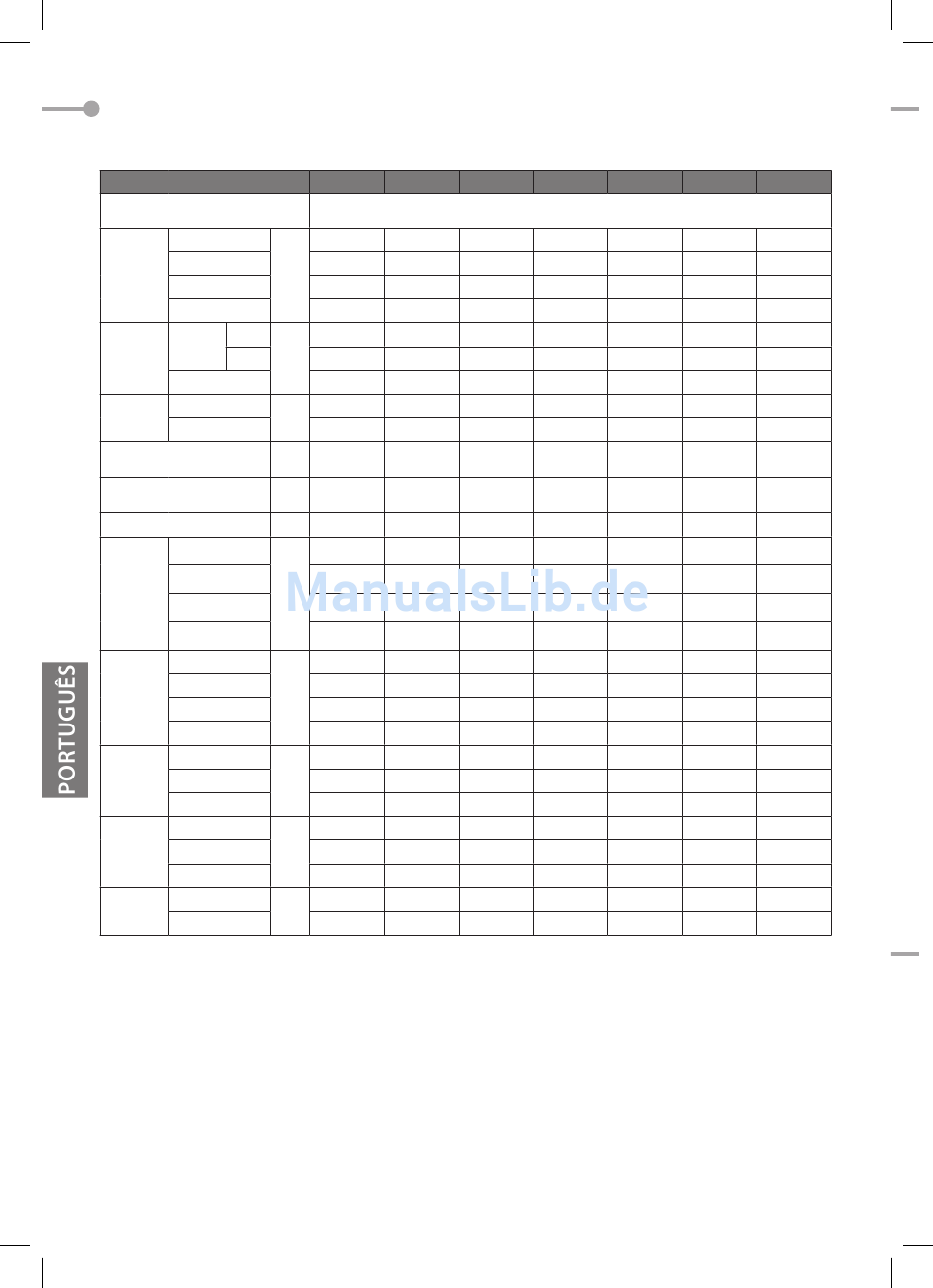 ManualsLib.de

PORTUGUÊS